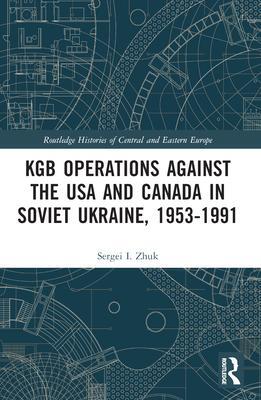 Routledge Histories of Central and Eastern Europe

KGB OPERATIONS AGAINST THE USA AND CANADA IN SOVIET UKRAINE, 1953-1991

Sergei I. Zhuk

ROUTLEDGE